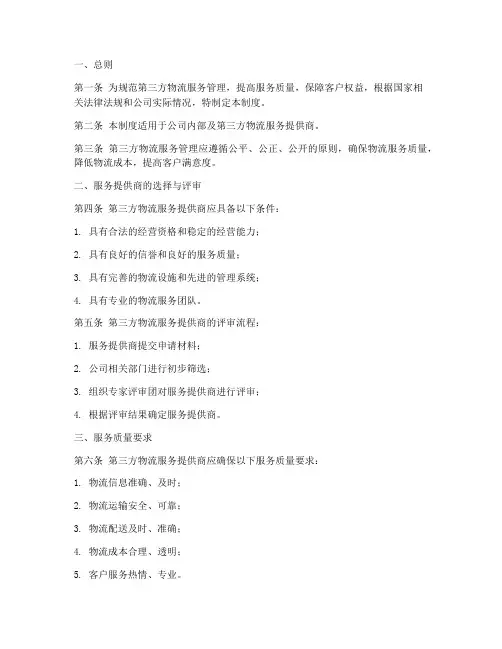 一、总则

第一条 为规范第三方物流服务管理，提高服务质量，保障客户权益，根据国家相关法律法规和公司实际情况，特制定本制度。

第二条 本制度适用于公司内部及第三方物流服务提供商。

第三条 第三方物流服务管理应遵循公平、公正、公开的原则，确保物流服务质量，降低物流成本，提高客户满意度。

二、服务提供商的选择与评审

第四条 第三方物流服务提供商应具备以下条件：

1. 具有合法的经营资格和稳定的经营能力；

2. 具有良好的信誉和良好的服务质量；

3. 具有完善的物流设施和先进的管理系统；

4. 具有专业的物流服务团队。

第五条 第三方物流服务提供商的评审流程：

1. 服务提供商提交申请材料；

2. 公司相关部门进行初步筛选；

3. 组织专家评审团对服务提供商进行评审；

4. 根据评审结果确定服务提供商。

三、服务质量要求

第六条 第三方物流服务提供商应确保以下服务质量要求：

1. 物流信息准确、及时；

2. 物流运输安全、可靠；

3. 物流配送及时、准确；

4. 物流成本合理、透明；

5. 客户服务热情、专业。